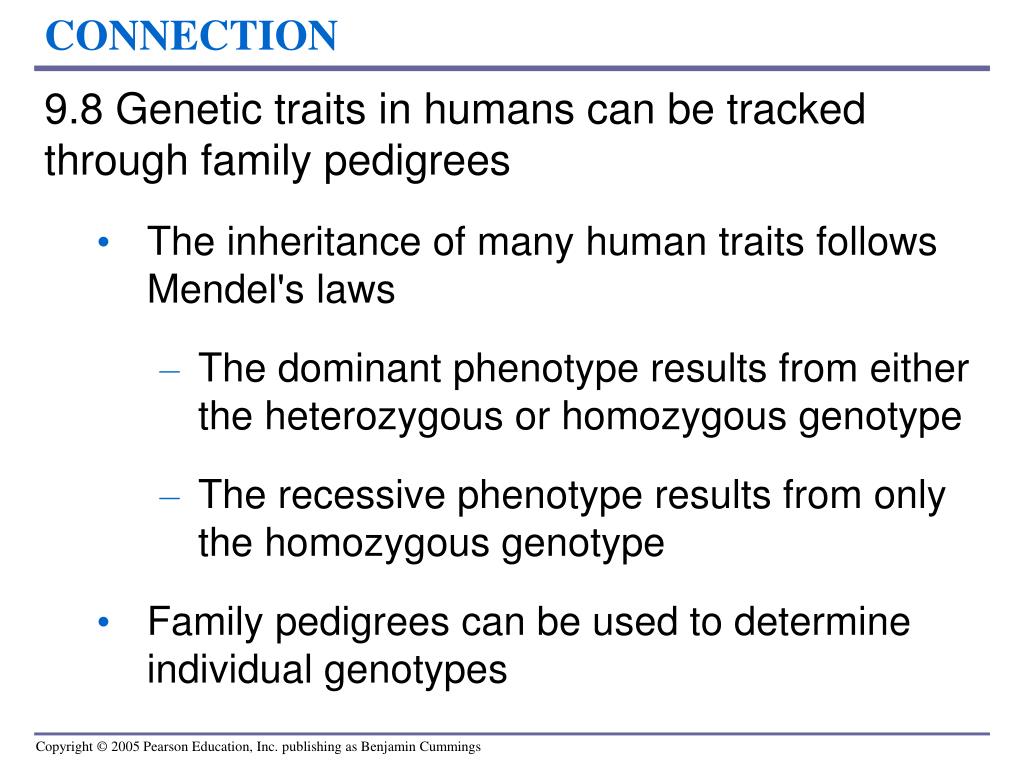 CONNECTION

9.8 Genetic traits in humans can be tracked through family pedigrees

• The inheritance of many human traits follows Mendel's laws

– The dominant phenotype results from either the heterozygous or homozygous genotype

– The recessive phenotype results from only the homozygous genotype

• Family pedigrees can be used to determine individual genotypes

Copyright © 2005 Pearson Education, Inc. publishing as Benjamin Cummings